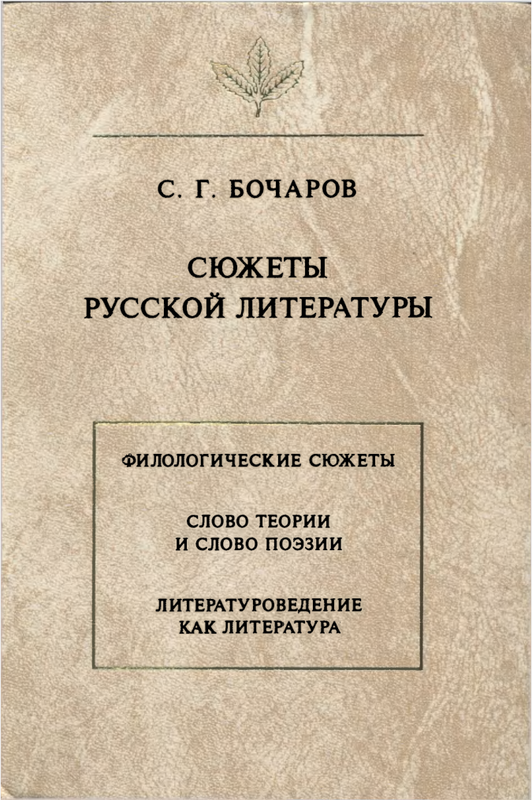 С. Г. БОЧАРОВ

СЮЖЕТЫ
РУССКОЙ ЛИТЕРАТУРЫ

ФИЛОЛОГИЧЕСКИЕ СЮЖЕТЫ

СЛОВО ТЕОРИИ
И СЛОВО ПОЭЗИИ

ЛИТЕРАТУРОВЕДЕНИЕ
КАК ЛИТЕРАТУРА